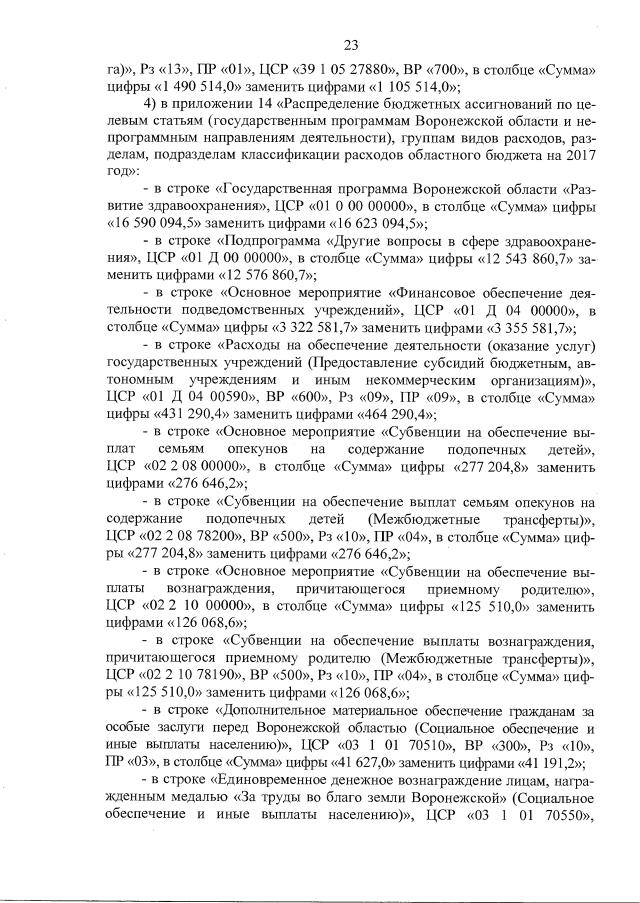 23

га)», Рз «13», ПР «01», ЦСР «39 1 05 27880», ВР «700», в столбце «Сумма» цифры «1 490 514,0» заменить цифрами «1 105 514,0»;

4) в приложении 14 «Распределение бюджетных ассигнований по целевым статьям (государственным программам Воронежской области и непрограммным направлениям деятельности), группам видов расходов, разделам, подразделам классификации расходов областного бюджета на 2017 год»:

- в строке «Государственная программа Воронежской области «Развитие здравоохранения», ЦСР «01 0 00 00000», в столбце «Сумма» цифры «16 590 094,5» заменить цифрами «16 623 094,5»;

- в строке «Подпрограмма «Другие вопросы в сфере здравоохранения», ЦСР «01 Д 00 00000», в столбце «Сумма» цифры «12 543 860,7» заменить цифрами «12 576 860,7»;

- в строке «Основное мероприятие «Финансовое обеспечение деятельности подведомственных учреждений», ЦСР «01 Д 04 00000», в столбце «Сумма» цифры «3 322 581,7» заменить цифрами «3 355 581,7»;

- в строке «Расходы на обеспечение деятельности (оказание услуг) государственных учреждений (Предоставление субсидий бюджетным, автономным учреждениям и иным некоммерческим организациям)», ЦСР «01 Д 04 00590», ВР «600», Рз «09», ПР «09», в столбце «Сумма» цифры «431 290,4» заменить цифрами «464 290,4»;

- в строке «Основное мероприятие «Субвенции на обеспечение выплат семьям опекунов на содержание подопечных детей», ЦСР «02 2 08 00000», в столбце «Сумма» цифры «277 204,8» заменить цифрами «276 646,2»;

- в строке «Субвенции на обеспечение выплат семьям опекунов на содержание подопечных детей (Межбюджетные трансферты)», ЦСР «02 2 08 78200», ВР «500», Рз «10», ПР «04», в столбце «Сумма» цифры «277 204,8» заменить цифрами «276 646,2»;

- в строке «Основное мероприятие «Субвенции на обеспечение выплаты вознаграждения, причитающегося приемному родителю», ЦСР «02 2 10 00000», в столбце «Сумма» цифры «125 510,0» заменить цифрами «126 068,6»;

- в строке «Субвенции на обеспечение выплаты вознаграждения, причитающегося приемному родителю (Межбюджетные трансферты)», ЦСР «02 2 10 78190», ВР «500», Рз «10», ПР «04», в столбце «Сумма» цифры «125 510,0» заменить цифрами «126 068,6»;

- в строке «Дополнительное материальное обеспечение гражданам за особые заслуги перед Воронежской областью (Социальное обеспечение и иные выплаты населению)», ЦСР «03 1 01 70510», ВР «300», Рз «10», ПР «03», в столбце «Сумма» цифры «41 627,0» заменить цифрами «41 191,2»;

- в строке «Единовременное денежное вознаграждение лицам, награжденным медалью «За труды во благо земли Воронежской» (Социальное обеспечение и иные выплаты населению)», ЦСР «03 1 01 70550»,